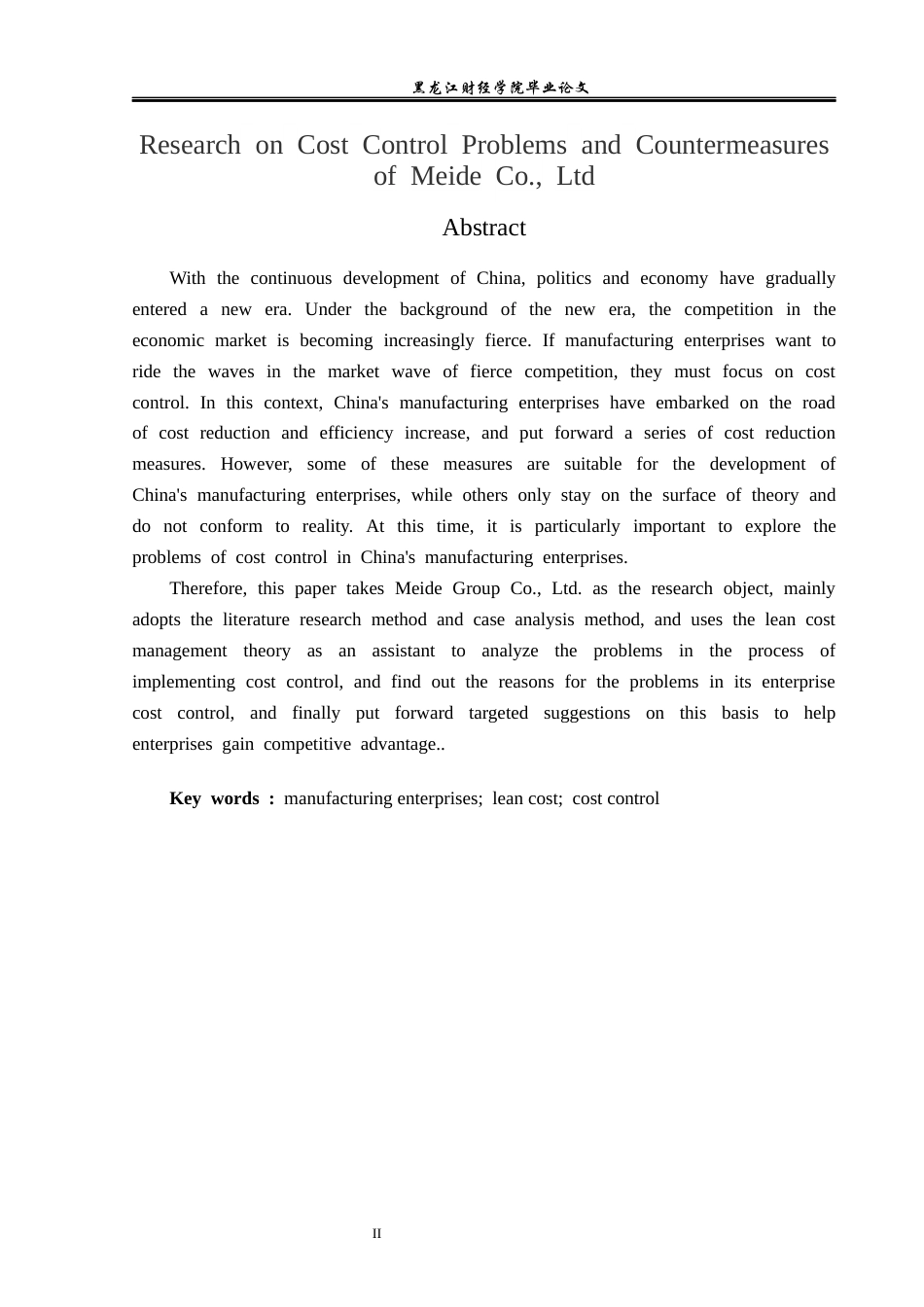 黑龙江财经学院毕业论文

Research on Cost Control Problems and Countermeasures of Meide Co., Ltd

Abstract

With the continuous development of China, politics and economy have gradually entered a new era. Under the background of the new era, the competition in the economic market is becoming increasingly fierce. If manufacturing enterprises want to ride the waves in the market wave of fierce competition, they must focus on cost control. In this context, China's manufacturing enterprises have embarked on the road of cost reduction and efficiency increase, and put forward a series of cost reduction measures. However, some of these measures are suitable for the development of China's manufacturing enterprises, while others only stay on the surface of theory and do not conform to reality. At this time, it is particularly important to explore the problems of cost control in China's manufacturing enterprises.

Therefore, this paper takes Meide Group Co., Ltd. as the research object, mainly adopts the literature research method and case analysis method, and uses the lean cost management theory as an assistant to analyze the problems in the process of implementing cost control, and find out the reasons for the problems in its enterprise cost control, and finally put forward targeted suggestions on this basis to help enterprises gain competitive advantage..

Key words : manufacturing enterprises; lean cost; cost control

II